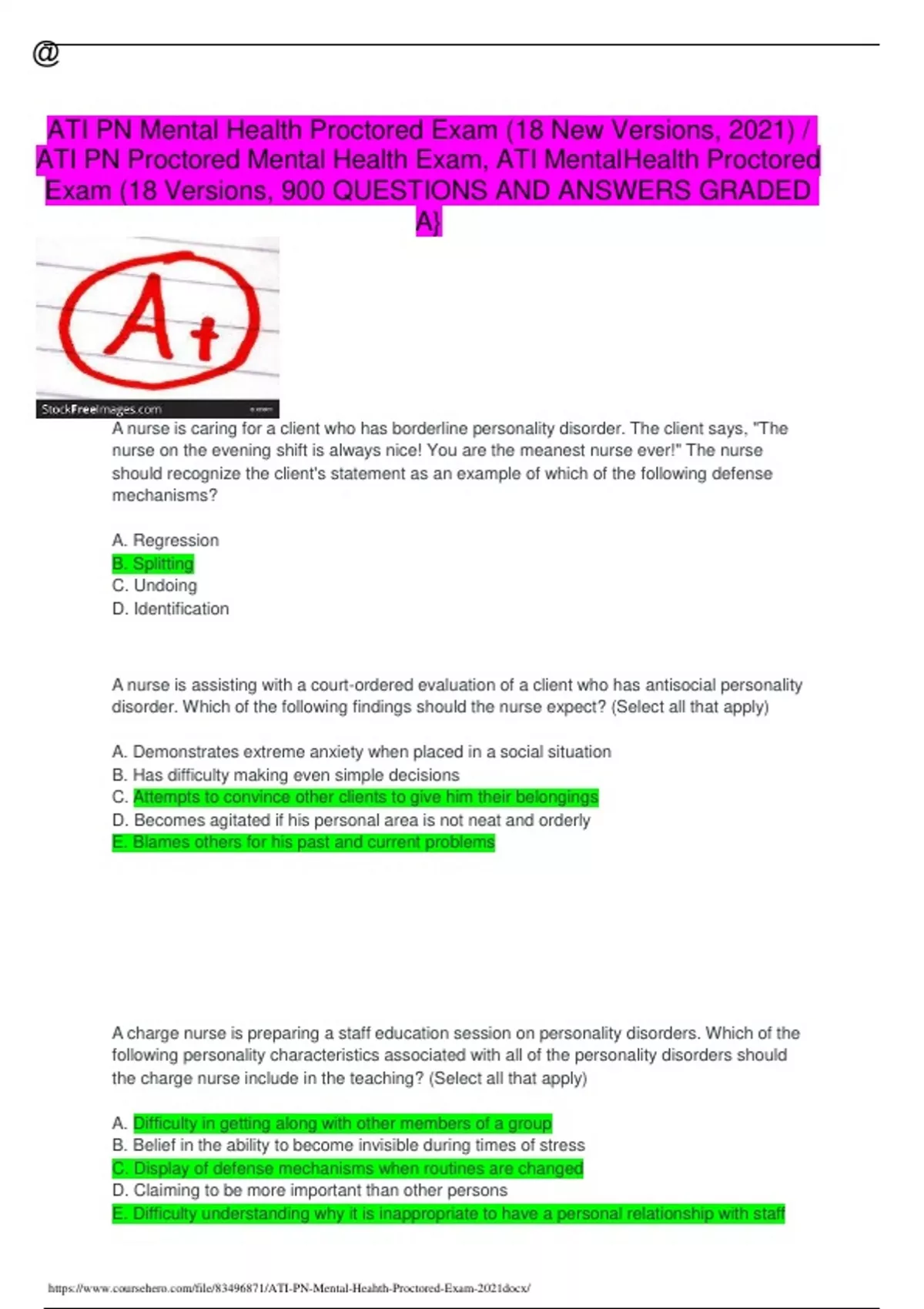 @

ATI PN Mental Health Proctored Exam (18 New Versions, 2021) / ATI PN Proctored Mental Health Exam, ATI MentalHealth Proctored Exam (18 Versions, 900 QUESTIONS AND ANSWERS GRADED A}

A+

StockFreeImages.com

A nurse is caring for a client who has borderline personality disorder. The client says, "The nurse on the evening shift is always nice! You are the meanest nurse ever!" The nurse should recognize the client's statement as an example of which of the following defense mechanisms?

A. Regression
B. Splitting
C. Undoing
D. Identification

A nurse is assisting with a court-ordered evaluation of a client who has antisocial personality disorder. Which of the following findings should the nurse expect? (Select all that apply)

A. Demonstrates extreme anxiety when placed in a social situation
B. Has difficulty making even simple decisions
C. Attempts to convince other clients to give him their belongings
D. Becomes agitated if his personal area is not neat and orderly
E. Blames others for his past and current problems

A charge nurse is preparing a staff education session on personality disorders. Which of the following personality characteristics associated with all of the personality disorders should the charge nurse include in the teaching? (Select all that apply)

A. Difficulty in getting along with other members of a group
B. Belief in the ability to become invisible during times of stress
C. Display of defense mechanisms when routines are changed
D. Claiming to be more important than other persons
E. Difficulty understanding why it is inappropriate to have a personal relationship with staff

https://www.coursehero.com/file/83496871/ATI-PN-Mental-Health-Proctored-Exam-2021docx/